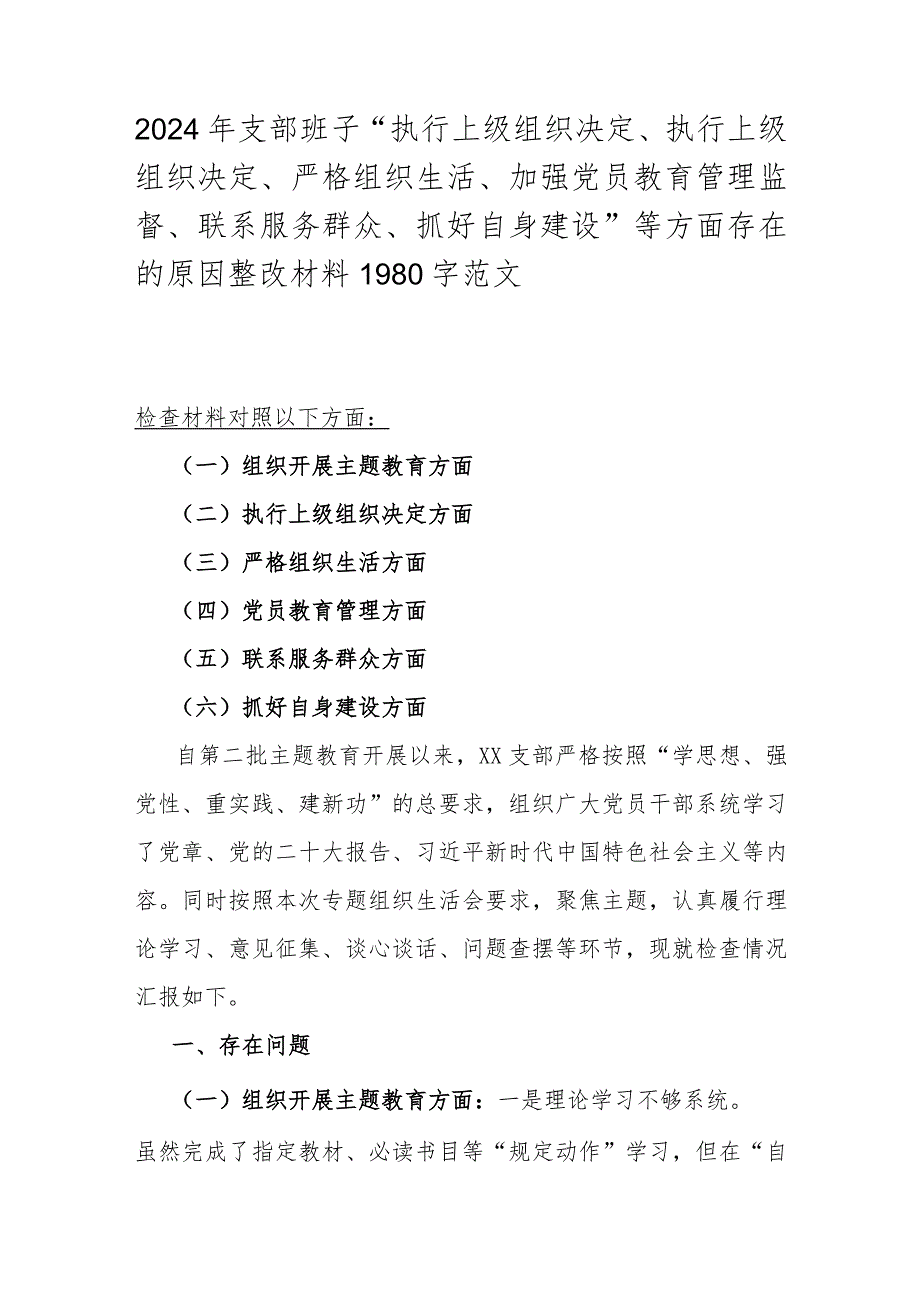 2024年支部班子“执行上级组织决定、执行上级组织决定、严格组织生活、加强党员教育管理监督、联系服务群众、抓好自身建设”等方面存在的原因整改材料1980字范文

检查材料对照以下方面：

（一）组织开展主题教育方面

（二）执行上级组织决定方面

（三）严格组织生活方面

（四）党员教育管理方面

（五）联系服务群众方面

（六）抓好自身建设方面

自第二批主题教育开展以来，XX支部严格按照“学思想、强党性、重实践、建新功”的总要求，组织广大党员干部系统学习了党章、党的二十大报告、习近平新时代中国特色社会主义等内容。同时按照本次专题组织生活会要求，聚焦主题，认真履行理论学习、意见征集、谈心谈话、问题查摆等环节，现就检查情况汇报如下。

一、存在问题

（一）组织开展主题教育方面：一是理论学习不够系统。虽然完成了指定教材、必读书目等“规定动作”学习，但在“自